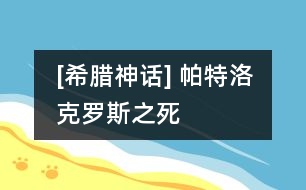 [希腊神话] 帕特洛克罗斯之死